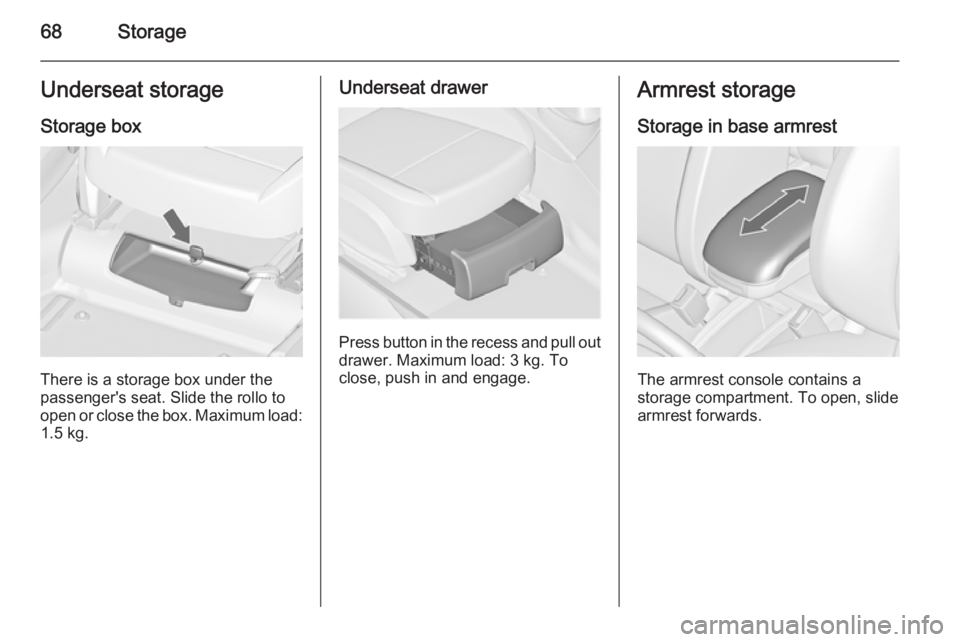 68 Storage

Underseat storage

Storage box

There is a storage box under the passenger's seat. Slide the rollo to open or close the box. Maximum load: 1.5 kg.

Underseat drawer

Press button in the recess and pull out drawer. Maximum load: 3 kg. To close, push in and engage.

Armrest storage

Storage in base armrest

The armrest console contains a storage compartment. To open, slide armrest forwards.

carmanualsonline.info